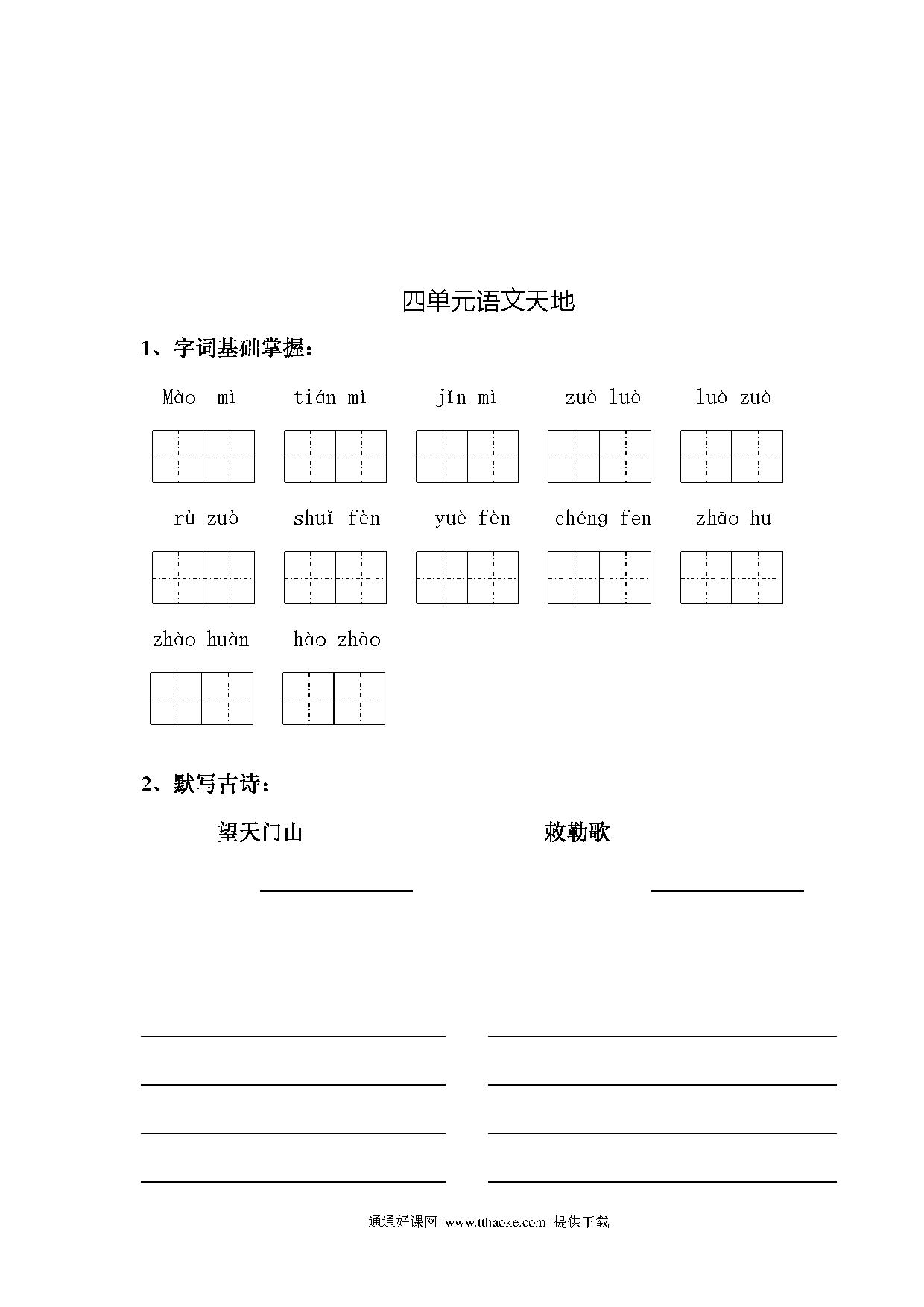 四单元语文天地

1、字词基础掌握：

Mào mì　tián mì　jǐn mì　zuò luò　luò zuò

rù zuò　shuǐ fèn　yuè fèn　chéng fen　zhāo hu

zhào huàn　hào zhào

2、默写古诗：

望天门山

敕勒歌

通通好课网 www.tthaoke.com 提供下载